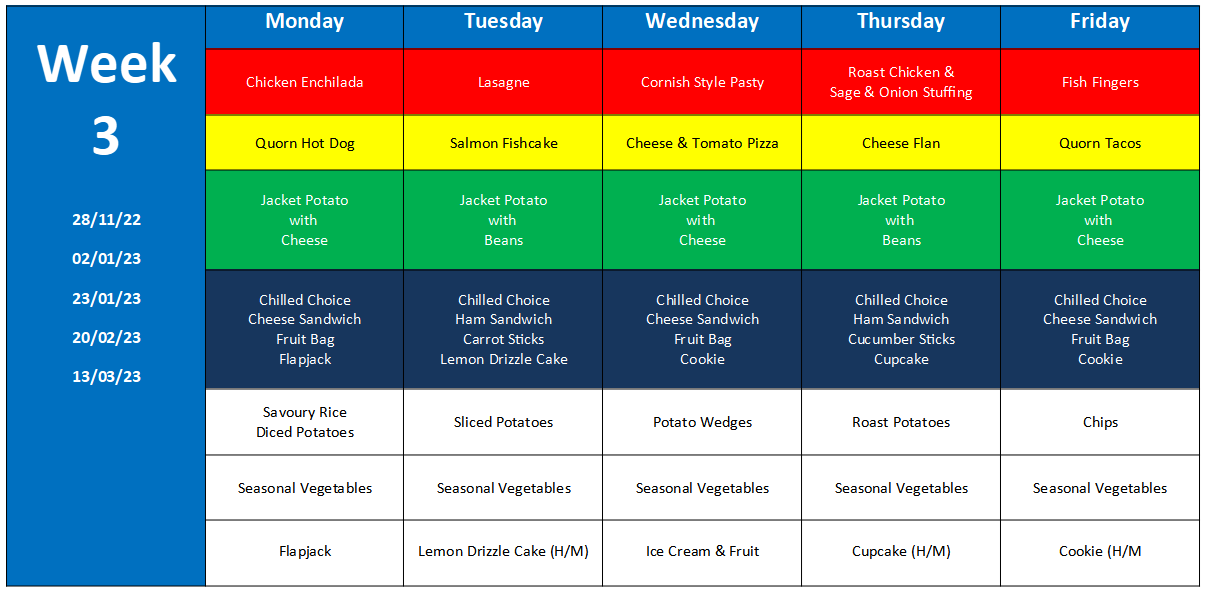 Week
3

28/11/22
02/01/23
23/01/23
20/02/23
13/03/23

| Monday | Tuesday | Wednesday | Thursday | Friday |
|---|---|---|---|---|
| Chicken Enchilada | Lasagne | Cornish Style Pasty | Roast Chicken & Sage & Onion Stuffing | Fish Fingers |
| Quorn Hot Dog | Salmon Fishcake | Cheese & Tomato Pizza | Cheese Flan | Quorn Tacos |
| Jacket Potato with Cheese | Jacket Potato with Beans | Jacket Potato with Cheese | Jacket Potato with Beans | Jacket Potato with Cheese |
| Chilled Choice Cheese Sandwich Fruit Bag Flapjack | Chilled Choice Ham Sandwich Carrot Sticks Lemon Drizzle Cake | Chilled Choice Cheese Sandwich Fruit Bag Cookie | Chilled Choice Ham Sandwich Cucumber Sticks Cupcake | Chilled Choice Cheese Sandwich Fruit Bag Cookie |
| Savoury Rice Diced Potatoes | Sliced Potatoes | Potato Wedges | Roast Potatoes | Chips |
| Seasonal Vegetables | Seasonal Vegetables | Seasonal Vegetables | Seasonal Vegetables | Seasonal Vegetables |
| Flapjack | Lemon Drizzle Cake (H/M) | Ice Cream & Fruit | Cupcake (H/M) | Cookie (H/M |